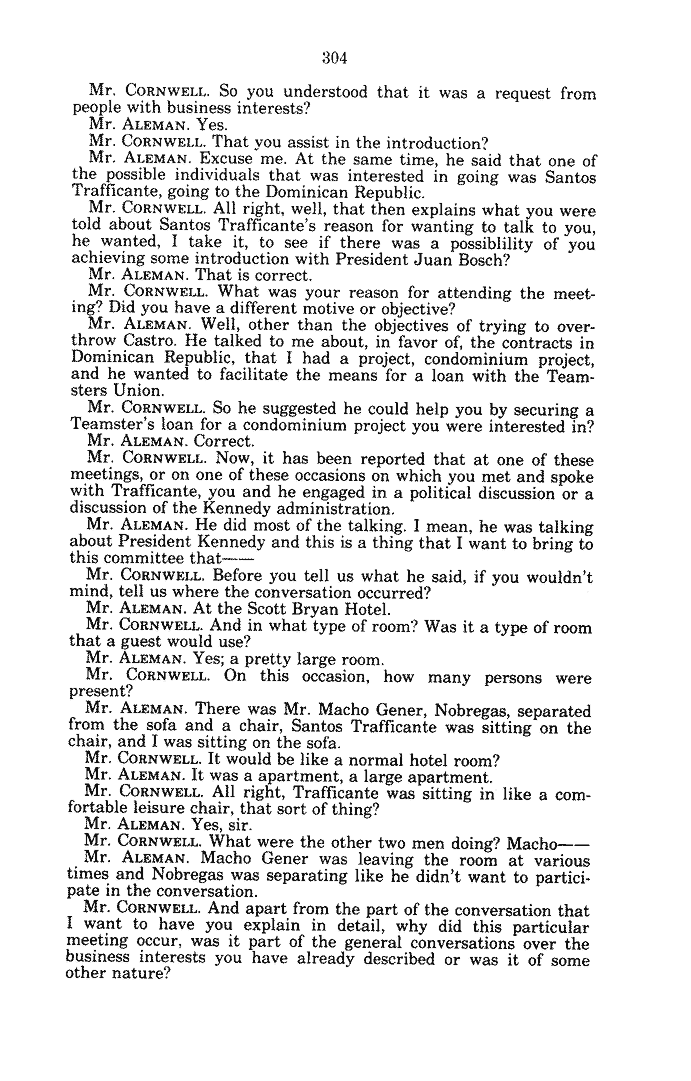 304

Mr. CORNWELL. So you understood that it was a request from people with business interests?

Mr. ALEMAN. Yes.

Mr. CORNWELL. That you assist in the introduction?

Mr. ALEMAN. Excuse me. At the same time, he said that one of the possible individuals that was interested in going was Santos Trafficante, going to the Dominican Republic.

Mr. CORNWELL. All right, well, that then explains what you were told about Santos Trafficante's reason for wanting to talk to you, he wanted, I take it, to see if there was a possiblility of you achieving some introduction with President Juan Bosch?

Mr. ALEMAN. That is correct.

Mr. CORNWELL. What was your reason for attending the meeting? Did you have a different motive or objective?

Mr. ALEMAN. Well, other than the objectives of trying to overthrow Castro. He talked to me about, in favor of, the contracts in Dominican Republic, that I had a project, condominium project, and he wanted to facilitate the means for a loan with the Teamsters Union.

Mr. CORNWELL. So he suggested he could help you by securing a Teamster's loan for a condominium project you were interested in?

Mr. ALEMAN. Correct.

Mr. CORNWELL. Now, it has been reported that at one of these meetings, or on one of these occasions on which you met and spoke with Trafficante, you and he engaged in a political discussion or a discussion of the Kennedy administration.

Mr. ALEMAN. He did most of the talking. I mean, he was talking about President Kennedy and this is a thing that I want to bring to this committee that——

Mr. CORNWELL. Before you tell us what he said, if you wouldn't mind, tell us where the conversation occurred?

Mr. ALEMAN. At the Scott Bryan Hotel.

Mr. CORNWELL. And in what type of room? Was it a type of room that a guest would use?

Mr. ALEMAN. Yes; a pretty large room.

Mr. CORNWELL. On this occasion, how many persons were present?

Mr. ALEMAN. There was Mr. Macho Gener, Nobregas, separated from the sofa and a chair, Santos Trafficante was sitting on the chair, and I was sitting on the sofa.

Mr. CORNWELL. It would be like a normal hotel room?

Mr. ALEMAN. It was a apartment, a large apartment.

Mr. CORNWELL. All right, Trafficante was sitting in like a comfortable leisure chair, that sort of thing?

Mr. ALEMAN. Yes, sir.

Mr. CORNWELL. What were the other two men doing? Macho——

Mr. ALEMAN. Macho Gener was leaving the room at various times and Nobregas was separating like he didn't want to participate in the conversation.

Mr. CORNWELL. And apart from the part of the conversation that I want to have you explain in detail, why did this particular meeting occur, was it part of the general conversations over the business interests you have already described or was it of some other nature?